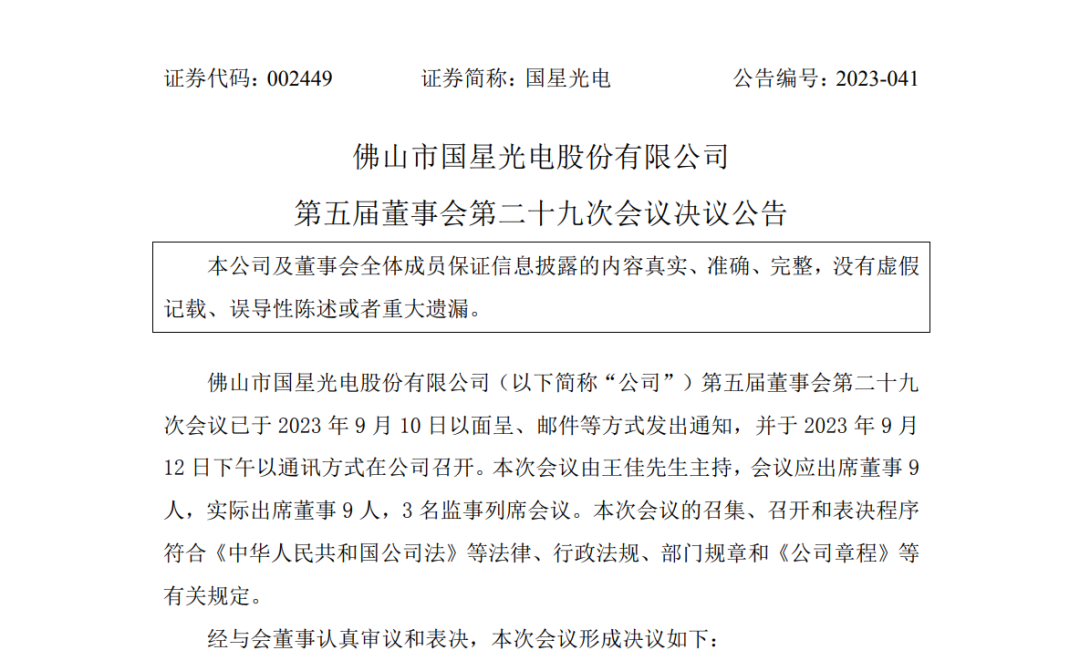 证券代码：002449 证券简称：国星光电 公告编号：2023-041

佛山市国星光电股份有限公司

第五届董事会第二十九次会议决议公告

本公司及董事会全体成员保证信息披露的内容真实、准确、完整，没有虚假记载、误导性陈述或者重大遗漏。

佛山市国星光电股份有限公司（以下简称“公司”）第五届董事会第二十九次会议已于2023年9月10日以面呈、邮件等方式发出通知，并于2023年9月12日下午以通讯方式在公司召开。本次会议由王佳先生主持，会议应出席董事9人，实际出席董事9人，3名监事列席会议。本次会议的召集、召开和表决程序符合《中华人民共和国公司法》等法律、行政法规、部门规章和《公司章程》等有关规定。

经与会董事认真审议和表决，本次会议形成决议如下：